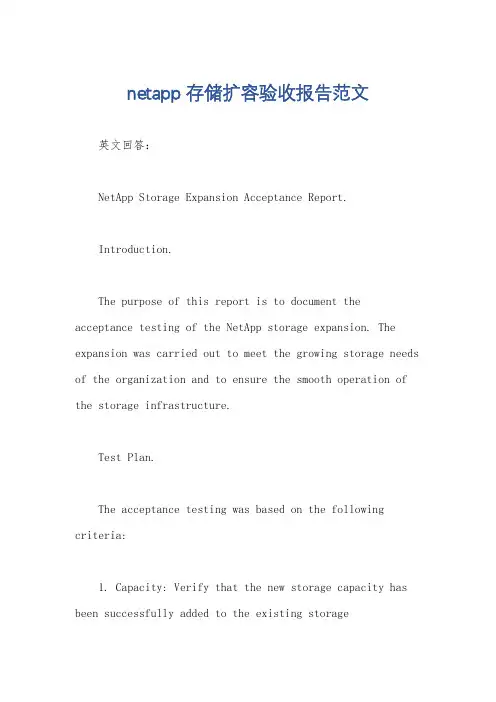 netapp 存储扩容验收报告范文

英文回答：

NetApp Storage Expansion Acceptance Report.

Introduction.

The purpose of this report is to document the acceptance testing of the NetApp storage expansion. The expansion was carried out to meet the growing storage needs of the organization and to ensure the smooth operation of the storage infrastructure.

Test Plan.

The acceptance testing was based on the following criteria:

1. Capacity: Verify that the new storage capacity has been successfully added to the existing storage